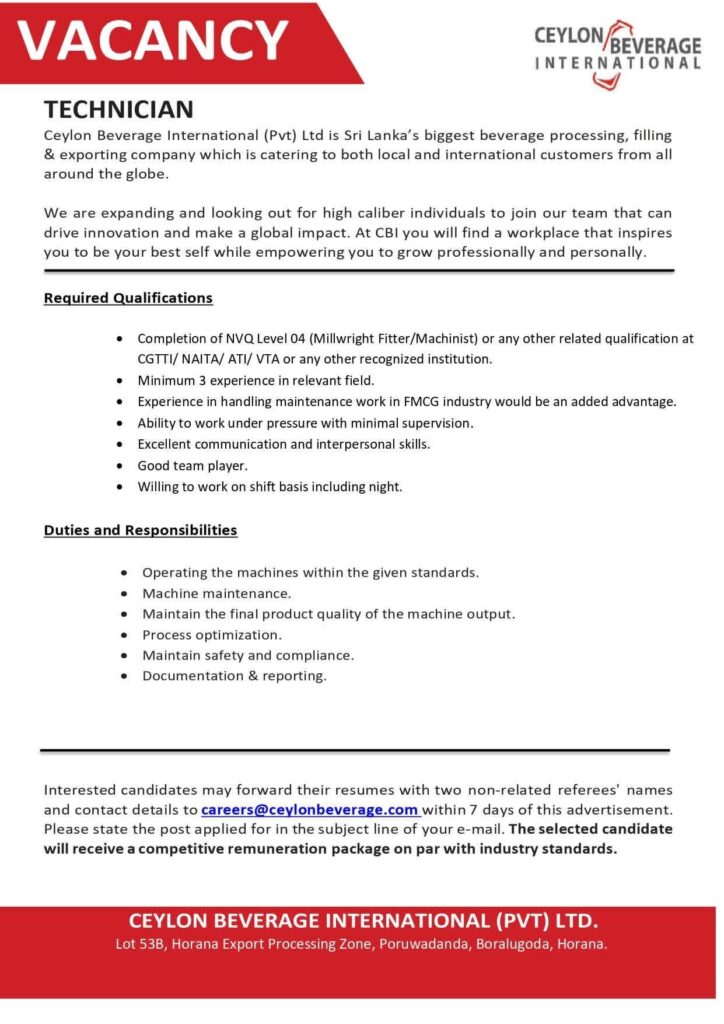 VACANCY

CEYLON BEVERAGE
INTERNATIONAL

TECHNICIAN

Ceylon Beverage International (Pvt) Ltd is Sri Lanka's biggest beverage processing, filling & exporting company which is catering to both local and international customers from all around the globe.

We are expanding and looking out for high caliber individuals to join our team that can drive innovation and make a global impact. At CBI you will find a workplace that inspires you to be your best self while empowering you to grow professionally and personally.

Required Qualifications

- Completion of NVQ Level 04 (Millwright Fitter/Machinist) or any other related qualification at CGTTI/ NAITA/ ATI/ VTA or any other recognized institution.
- Minimum 3 experience in relevant field.
- Experience in handling maintenance work in FMCG industry would be an added advantage.
- Ability to work under pressure with minimal supervision.
- Excellent communication and interpersonal skills.
- Good team player.
- Willing to work on shift basis including night.

Duties and Responsibilities

- Operating the machines within the given standards.
- Machine maintenance.
- Maintain the final product quality of the machine output.
- Process optimization.
- Maintain safety and compliance.
- Documentation & reporting.

Interested candidates may forward their resumes with two non-related referees' names and contact details to careers@ceylonbeverage.com within 7 days of this advertisement. Please state the post applied for in the subject line of your e-mail. The selected candidate will receive a competitive remuneration package on par with industry standards.

CEYLON BEVERAGE INTERNATIONAL (PVT) LTD.
Lot 53B, Horana Export Processing Zone, Poruwadanda, Boralugoda, Horana.